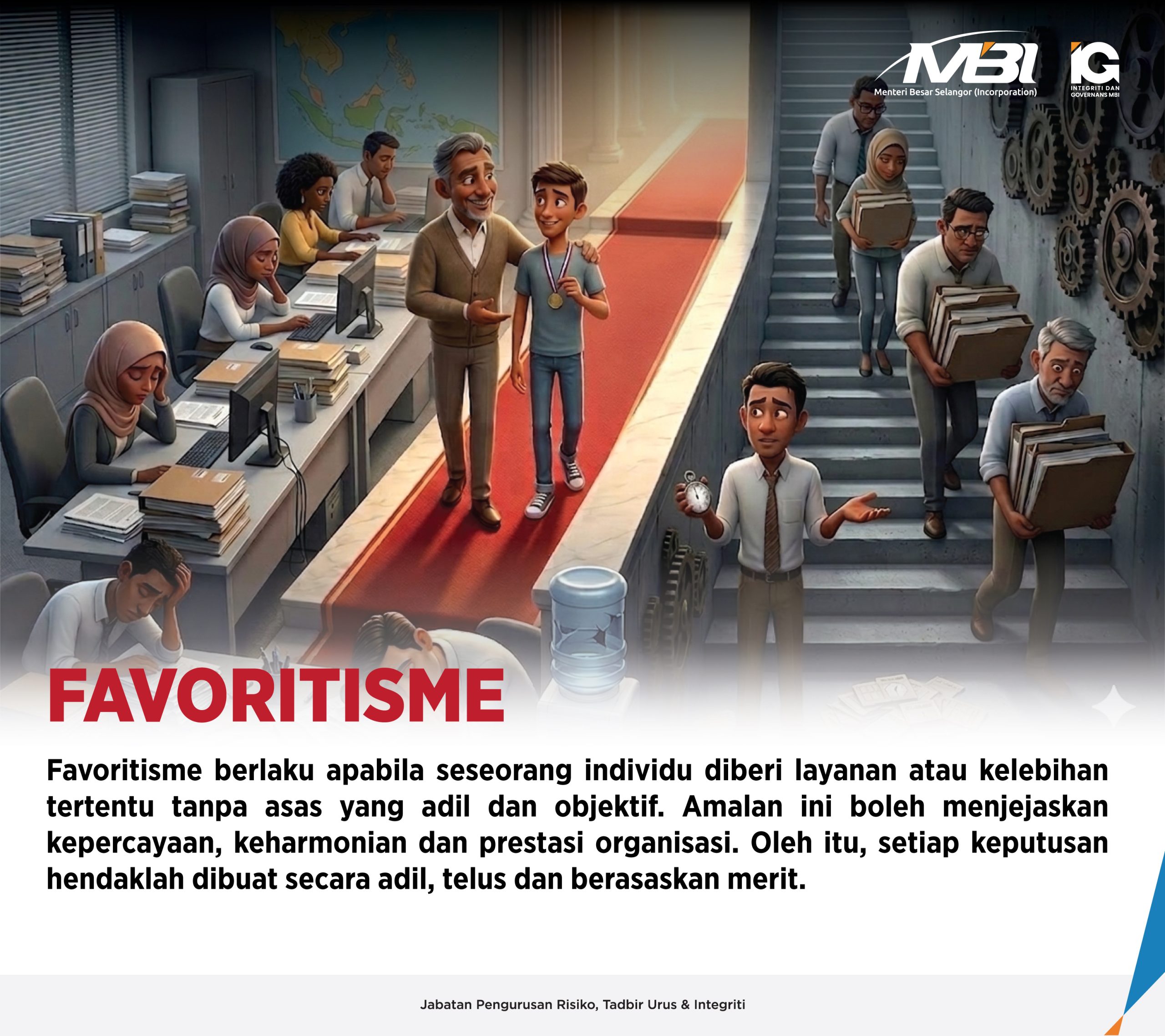 MBI
Menteri Besar Selangor (Incorporation)

IG
INTEGRITI DAN GOVERNANS MBI

FAVORITISME

Favoritisme berlaku apabila seseorang individu diberi layanan atau kelebihan tertentu tanpa asas yang adil dan objektif. Amalan ini boleh menjejaskan kepercayaan, keharmonian dan prestasi organisasi. Oleh itu, setiap keputusan hendaklah dibuat secara adil, telus dan berasaskan merit.

Jabatan Pengurusan Risiko, Tadbir Urus & Integriti